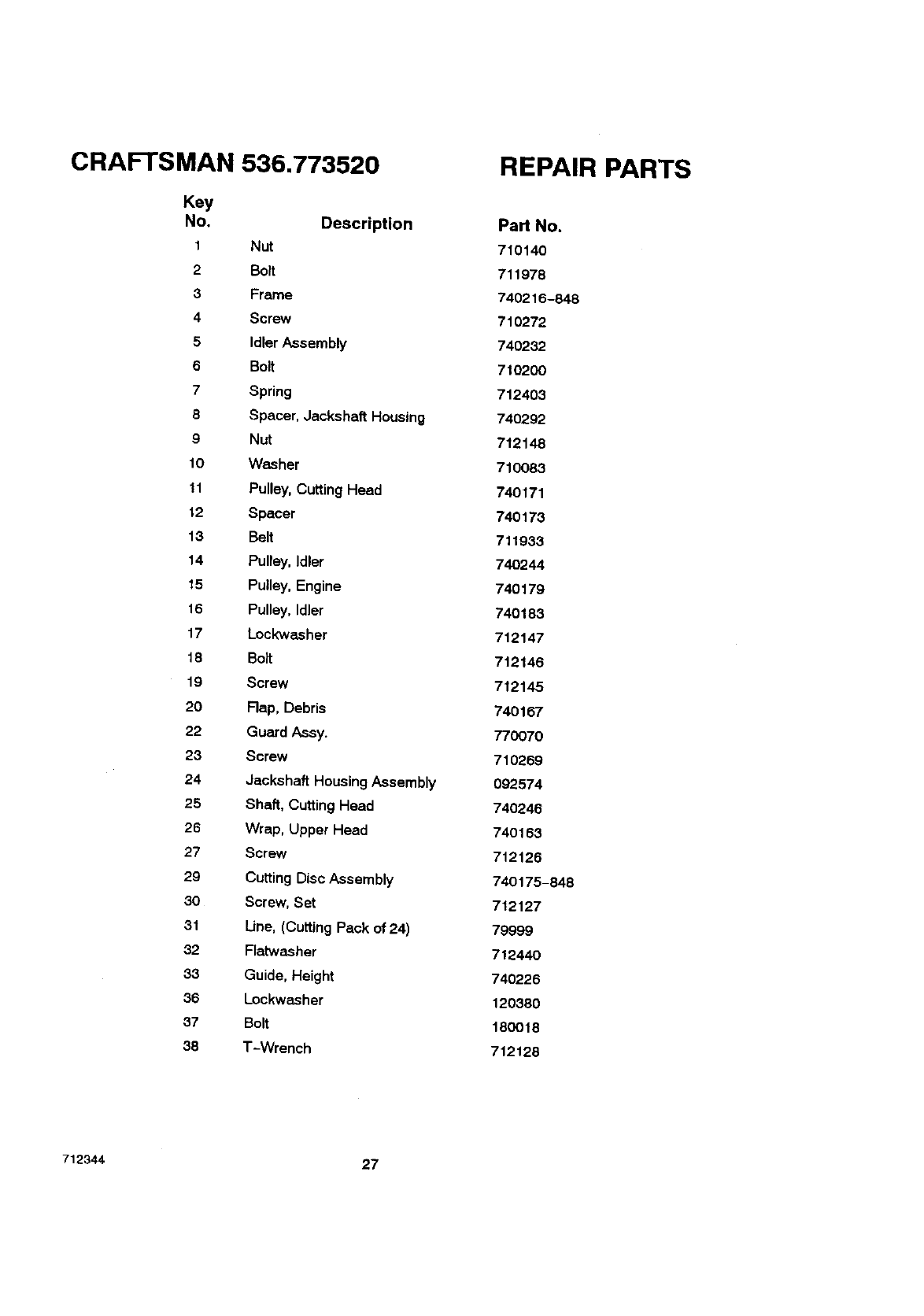 CRAFTSMAN 536.773520

REPAIR PARTS

| Key No. | Description | Part No. |
|---|---|---|
| 1 | Nut | 710140 |
| 2 | Bolt | 711978 |
| 3 | Frame | 740216-848 |
| 4 | Screw | 710272 |
| 5 | Idler Assembly | 740232 |
| 6 | Bolt | 710200 |
| 7 | Spring | 712403 |
| 8 | Spacer, Jackshaft Housing | 740292 |
| 9 | Nut | 712148 |
| 10 | Washer | 710083 |
| 11 | Pulley, Cutting Head | 740171 |
| 12 | Spacer | 740173 |
| 13 | Belt | 711933 |
| 14 | Pulley, Idler | 740244 |
| 15 | Pulley, Engine | 740179 |
| 16 | Pulley, Idler | 740183 |
| 17 | Lockwasher | 712147 |
| 18 | Bolt | 712146 |
| 19 | Screw | 712145 |
| 20 | Flap, Debris | 740167 |
| 22 | Guard Assy. | 770070 |
| 23 | Screw | 710269 |
| 24 | Jackshaft Housing Assembly | 092574 |
| 25 | Shaft, Cutting Head | 740246 |
| 26 | Wrap, Upper Head | 740163 |
| 27 | Screw | 712126 |
| 29 | Cutting Disc Assembly | 740175-848 |
| 30 | Screw, Set | 712127 |
| 31 | Line, (Cutting Pack of 24) | 79999 |
| 32 | Flatwasher | 712440 |
| 33 | Guide, Height | 740226 |
| 36 | Lockwasher | 120380 |
| 37 | Bolt | 180018 |
| 38 | T-Wrench | 712128 |

712344

27